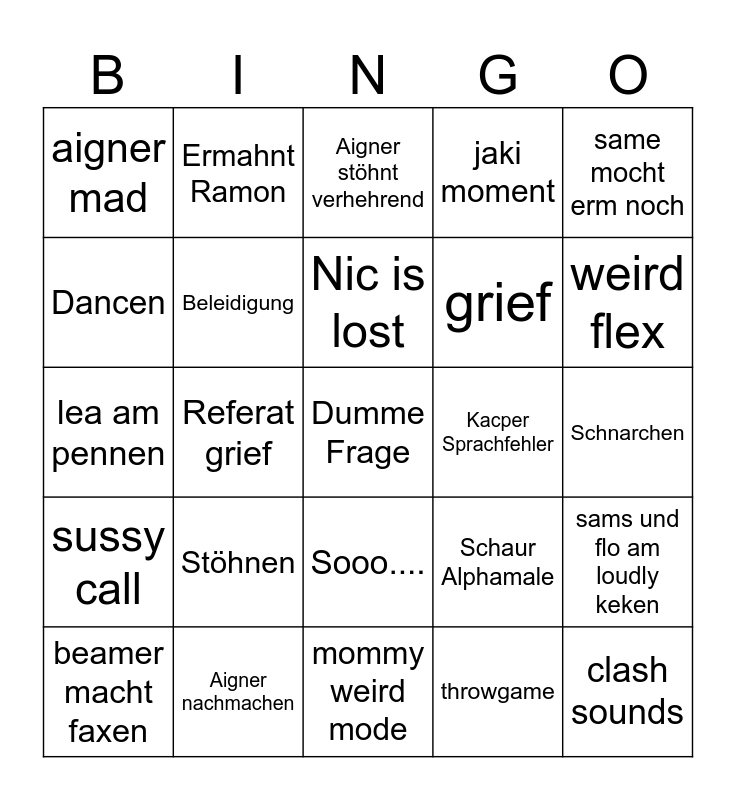 | B | I | N | G | O |
|---|---|---|---|---|
| aigner mad | Ermahnt Ramon | Aigner stöhnt verhehrend | jaki moment | same mocht erm noch |
| Dancen | Beleidigung | Nic is lost | grief | weird flex |
| lea am pennen | Referat grief | Dumme Frage | Kacper Sprachfehler | Schnarchen |
| sussy call | Stöhnen | Sooo.... | Schaur Alphamale | sams und flo am loudly keken |
| beamer macht faxen | Aigner nachmachen | mommy weird mode | throwgame | clash sounds |